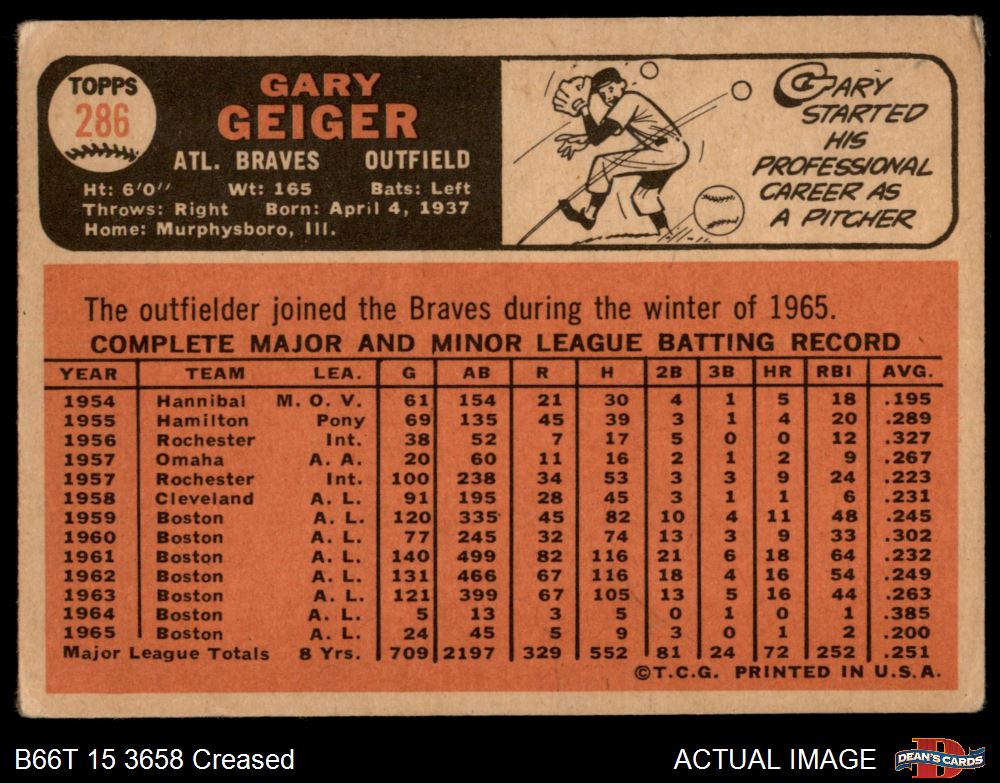 TOPPS
286

GARY
GEIGER

ATL. BRAVES OUTFIELD

Ht: 6'0" Wt: 165 Bats: Left
Throws: Right Born: April 4, 1937
Home: Murphysboro, Ill.

GARY STARTED HIS PROFESSIONAL CAREER AS A PITCHER

The outfielder joined the Braves during the winter of 1965.

COMPLETE MAJOR AND MINOR LEAGUE BATTING RECORD

| YEAR | TEAM | LEA. | G | AB | R | H | 2B | 3B | HR | RBI | AVG. |
|---|---|---|---|---|---|---|---|---|---|---|---|
| 1954 | Hannibal | M. O. V. | 61 | 154 | 21 | 30 | 4 | 1 | 5 | 18 | .195 |
| 1955 | Hamilton | Pony | 69 | 135 | 45 | 39 | 3 | 1 | 4 | 20 | .289 |
| 1956 | Rochester | Int. | 38 | 52 | 7 | 17 | 5 | 0 | 0 | 12 | .327 |
| 1957 | Omaha | A. A. | 20 | 60 | 11 | 16 | 2 | 1 | 2 | 9 | .267 |
| 1957 | Rochester | Int. | 100 | 238 | 34 | 53 | 3 | 3 | 9 | 24 | .223 |
| 1958 | Cleveland | A. L. | 91 | 195 | 28 | 45 | 3 | 1 | 1 | 6 | .231 |
| 1959 | Boston | A. L. | 120 | 335 | 45 | 82 | 10 | 4 | 11 | 48 | .245 |
| 1960 | Boston | A. L. | 77 | 245 | 32 | 74 | 13 | 3 | 9 | 33 | .302 |
| 1961 | Boston | A. L. | 140 | 499 | 82 | 116 | 21 | 6 | 18 | 64 | .232 |
| 1962 | Boston | A. L. | 131 | 466 | 67 | 116 | 18 | 4 | 16 | 54 | .249 |
| 1963 | Boston | A. L. | 121 | 399 | 67 | 105 | 13 | 5 | 16 | 44 | .263 |
| 1964 | Boston | A. L. | 5 | 13 | 3 | 5 | 0 | 1 | 0 | 1 | .385 |
| 1965 | Boston | A. L. | 24 | 45 | 5 | 9 | 3 | 0 | 1 | 2 | .200 |
| Major League Totals | | 8 Yrs. | 709 | 2197 | 329 | 552 | 81 | 24 | 72 | 252 | .251 |

©T.C.G. PRINTED IN U.S.A.

B66T 15 3658 Creased

ACTUAL IMAGE

DEAN'S CARDS